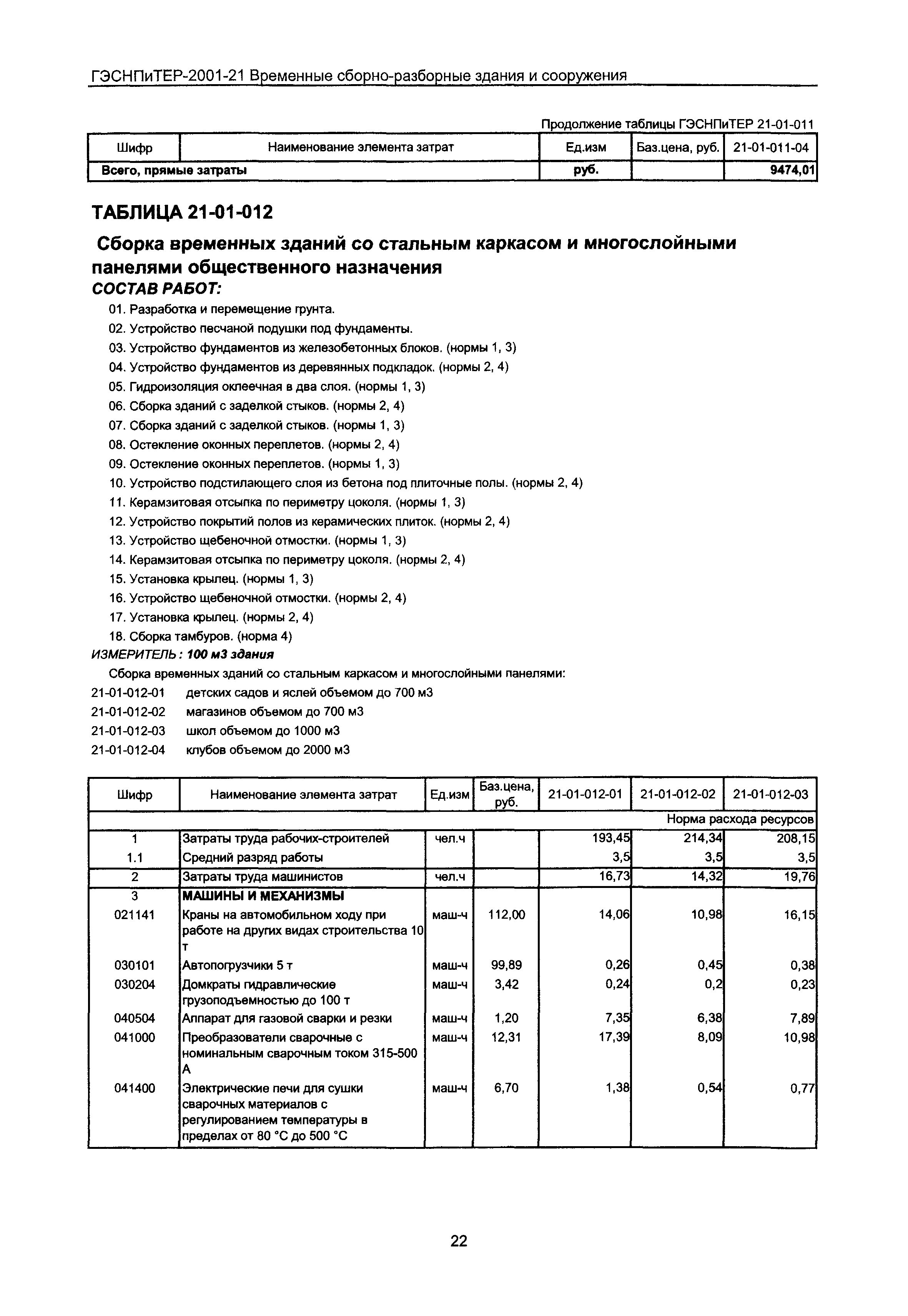 ГЭСНПиТЕР-2001-21 Временные сборно-разборные здания и сооружения

Продолжение таблицы ГЭСНПиТЕР 21-01-011

| Шифр | Наименование элемента затрат | Ед.изм | Баз.цена, руб. | 21-01-011-04 |
|---|---|---|---|---|
| Всего, прямые затраты | | руб. | | 9474,01 |

ТАБЛИЦА 21-01-012

Сборка временных зданий со стальным каркасом и многослойными панелями общественного назначения

СОСТАВ РАБОТ:

01. Разработка и перемещение грунта.
02. Устройство песчаной подушки под фундаменты.
03. Устройство фундаментов из железобетонных блоков. (нормы 1, 3)
04. Устройство фундаментов из деревянных подкладок. (нормы 2, 4)
05. Гидроизоляция оклеечная в два слоя. (нормы 1, 3)
06. Сборка зданий с заделкой стыков. (нормы 2, 4)
07. Сборка зданий с заделкой стыков. (нормы 1, 3)
08. Остекление оконных переплетов. (нормы 2, 4)
09. Остекление оконных переплетов. (нормы 1, 3)
10. Устройство подстилающего слоя из бетона под плиточные полы. (нормы 2, 4)
11. Керамзитовая отсыпка по периметру цоколя. (нормы 1, 3)
12. Устройство покрытий полов из керамических плиток. (нормы 2, 4)
13. Устройство щебеночной отмостки. (нормы 1, 3)
14. Керамзитовая отсыпка по периметру цоколя. (нормы 2, 4)
15. Установка крылец. (нормы 1, 3)
16. Устройство щебеночной отмостки. (нормы 2, 4)
17. Установка крылец. (нормы 2, 4)
18. Сборка тамбуров. (норма 4)

ИЗМЕРИТЕЛЬ: 100 м3 здания

Сборка временных зданий со стальным каркасом и многослойными панелями:
21-01-012-01 детских садов и яслей объемом до 700 м3
21-01-012-02 магазинов объемом до 700 м3
21-01-012-03 школ объемом до 1000 м3
21-01-012-04 клубов объемом до 2000 м3

| Шифр | Наименование элемента затрат | Ед.изм | Баз.цена, руб. | 21-01-012-01 | 21-01-012-02 | 21-01-012-03 |
|---|---|---|---|---|---|---|
| | | | | | | Норма расхода ресурсов |
| 1 | Затраты труда рабочих-строителей | чел.ч | | 193,45 | 214,34 | 208,15 |
| 1.1 | Средний разряд работы | | | 3,5 | 3,5 | 3,5 |
| 2 | Затраты труда машинистов | чел.ч | | 16,73 | 14,32 | 19,76 |
| 3 | МАШИНЫ И МЕХАНИЗМЫ | | | | | |
| 021141 | Краны на автомобильном ходу при работе на других видах строительства 10 т | маш-ч | 112,00 | 14,06 | 10,98 | 16,15 |
| 030101 | Автопогрузчики 5 т | маш-ч | 99,89 | 0,26 | 0,45 | 0,38 |
| 030204 | Домкраты гидравлические грузоподъемностью до 100 т | маш-ч | 3,42 | 0,24 | 0,2 | 0,23 |
| 040504 | Аппарат для газовой сварки и резки | маш-ч | 1,20 | 7,35 | 6,38 | 7,89 |
| 041000 | Преобразователи сварочные с номинальным сварочным током 315-500 А | маш-ч | 12,31 | 17,39 | 8,09 | 10,98 |
| 041400 | Электрические печи для сушки сварочных материалов с регулированием температуры в пределах от 80 °С до 500 °С | маш-ч | 6,70 | 1,38 | 0,54 | 0,77 |

22